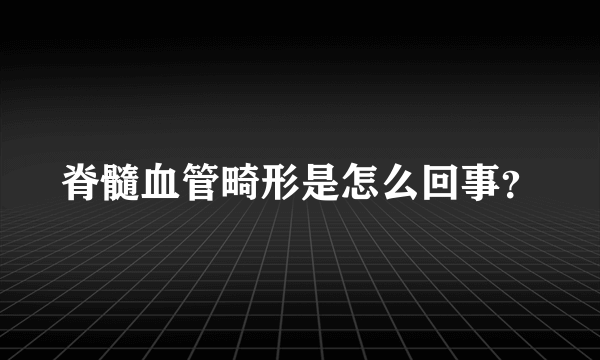 脊髓血管畸形是怎么回事?